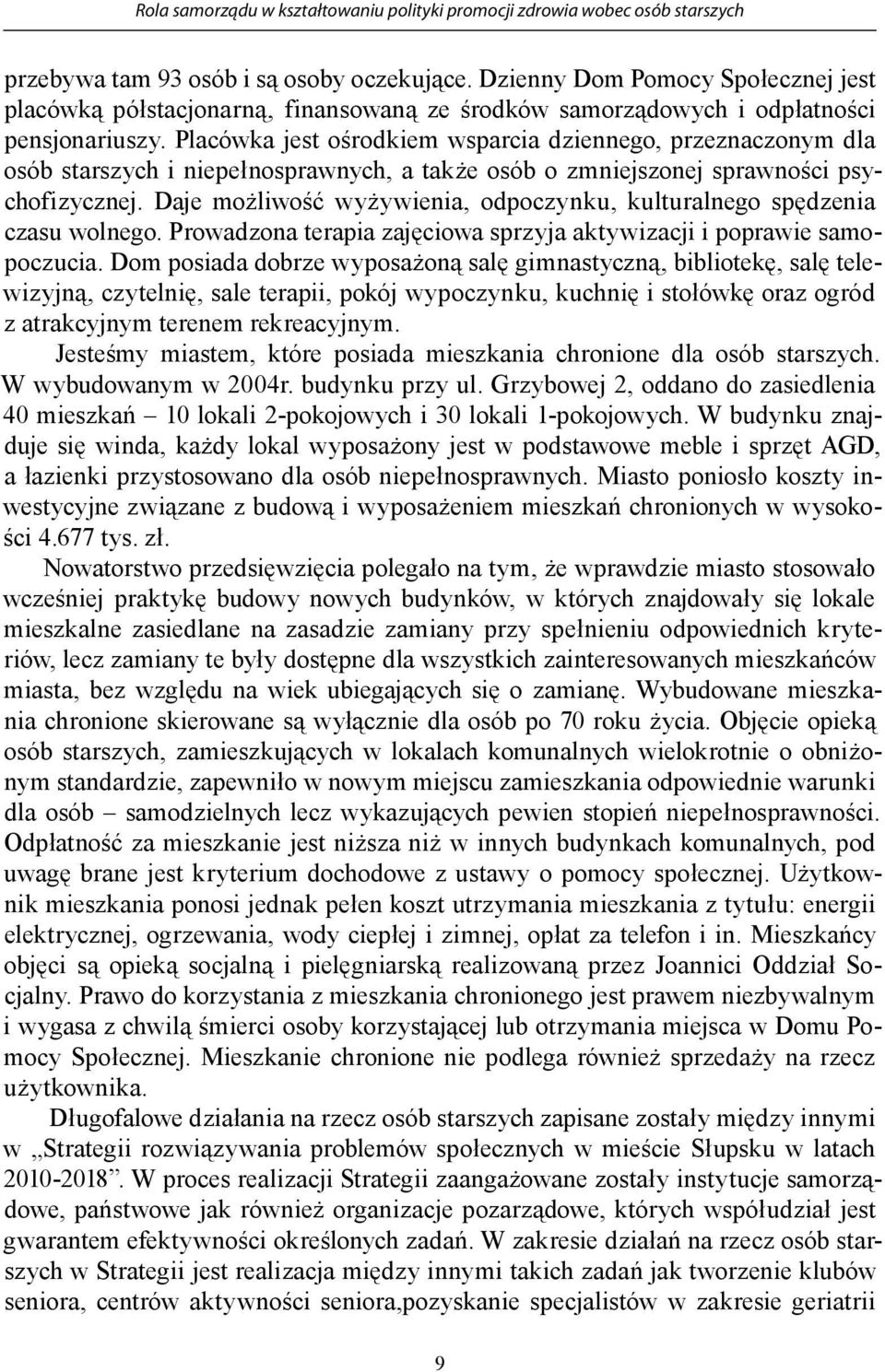 Rola samorządu w kształtowaniu polityki promocji zdrowia wobec osób starszych

przebywa tam 93 osób i są osoby oczekujące. Dzienny Dom Pomocy Społecznej jest placówką półstacjonarną, finansowaną ze środków samorządowych i odpłatności pensjonariuszy. Placówka jest ośrodkiem wsparcia dziennego, przeznaczonym dla osób starszych i niepełnosprawnych, a także osób o zmniejszonej sprawności psychofizycznej. Daje możliwość wyżywienia, odpoczynku, kulturalnego spędzenia czasu wolnego. Prowadzona terapia zajęciowa sprzyja aktywizacji i poprawie samopoczucia. Dom posiada dobrze wyposażoną salę gimnastyczną, bibliotekę, salę telewizyjną, czytelnię, sale terapii, pokój wypoczynku, kuchnię i stołówkę oraz ogród z atrakcyjnym terenem rekreacyjnym.

Jesteśmy miastem, które posiada mieszkania chronione dla osób starszych. W wybudowanym w 2004r. budynku przy ul. Grzybowej 2, oddano do zasiedlenia 40 mieszkań – 10 lokali 2-pokojowych i 30 lokali 1-pokojowych. W budynku znajduje się winda, każdy lokal wyposażony jest w podstawowe meble i sprzęt AGD, a łazienki przystosowano dla osób niepełnosprawnych. Miasto poniosło koszty inwestycyjne związane z budową i wyposażeniem mieszkań chronionych w wysokości 4.677 tys. zł.

Nowatorstwo przedsięwzięcia polegało na tym, że wprawdzie miasto stosowało wcześniej praktykę budowy nowych budynków, w których znajdowały się lokale mieszkalne zasiedlane na zasadzie zamiany przy spełnieniu odpowiednich kryteriów, lecz zamiany te były dostępne dla wszystkich zainteresowanych mieszkańców miasta, bez względu na wiek ubiegających się o zamianę. Wybudowane mieszkania chronione skierowane są wyłącznie dla osób po 70 roku życia. Objęcie opieką osób starszych, zamieszkujących w lokalach komunalnych wielokrotnie o obniżonym standardzie, zapewniło w nowym miejscu zamieszkania odpowiednie warunki dla osób – samodzielnych lecz wykazujących pewien stopień niepełnosprawności. Odpłatność za mieszkanie jest niższa niż w innych budynkach komunalnych, pod uwagę brane jest kryterium dochodowe z ustawy o pomocy społecznej. Użytkownik mieszkania ponosi jednak pełen koszt utrzymania mieszkania z tytułu: energii elektrycznej, ogrzewania, wody ciepłej i zimnej, opłat za telefon i in. Mieszkańcy objęci są opieką socjalną i pielęgniarską realizowaną przez Joannici Oddział Socjalny. Prawo do korzystania z mieszkania chronionego jest prawem niezbywalnym i wygasa z chwilą śmierci osoby korzystającej lub otrzymania miejsca w Domu Pomocy Społecznej. Mieszkanie chronione nie podlega również sprzedaży na rzecz użytkownika.

Długofalowe działania na rzecz osób starszych zapisane zostały między innymi w „Strategii rozwiązywania problemów społecznych w mieście Słupsku w latach 2010-2018”. W proces realizacji Strategii zaangażowane zostały instytucje samorządowe, państwowe jak również organizacje pozarządowe, których współudział jest gwarantem efektywności określonych zadań. W zakresie działań na rzecz osób starszych w Strategii jest realizacja między innymi takich zadań jak tworzenie klubów seniora, centrów aktywności seniora,pozyskanie specjalistów w zakresie geriatrii

9